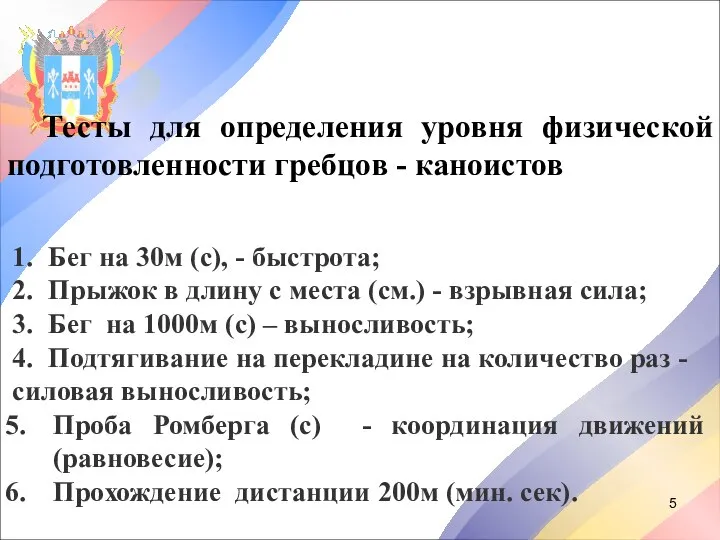 Тесты для определения уровня физической подготовленности гребцов - каноистов

1. Бег на 30м (с), - быстрота;
2. Прыжок в длину с места (см.) - взрывная сила;
3. Бег на 1000м (с) – выносливость;
4. Подтягивание на перекладине на количество раз - силовая выносливость;
5. Проба Ромберга (с) - координация движений (равновесие);
6. Прохождение дистанции 200м (мин. сек).

5